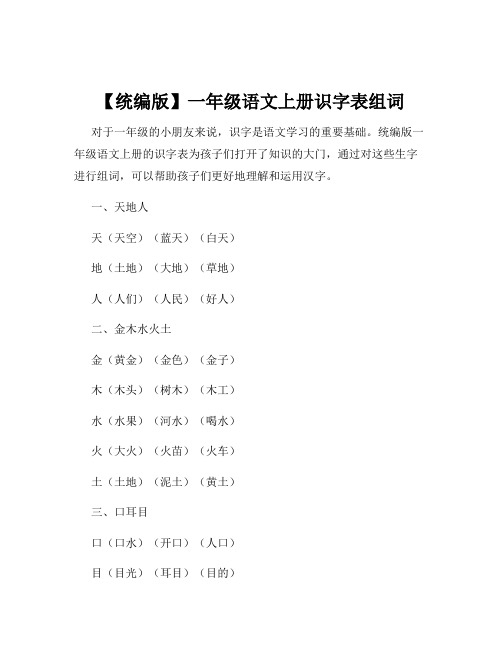 【统编版】一年级语文上册识字表组词

对于一年级的小朋友来说，识字是语文学习的重要基础。统编版一年级语文上册的识字表为孩子们打开了知识的大门，通过对这些生字进行组词，可以帮助孩子们更好地理解和运用汉字。

一、天地人

天（天空）（蓝天）（白天）

地（土地）（大地）（草地）

人（人们）（人民）（好人）

二、金木水火土

金（黄金）（金色）（金子）

木（木头）（树木）（木工）

水（水果）（河水）（喝水）

火（大火）（火苗）（火车）

土（土地）（泥土）（黄土）

三、口耳目

口（口水）（开口）（人口）

目（目光）（耳目）（目的）